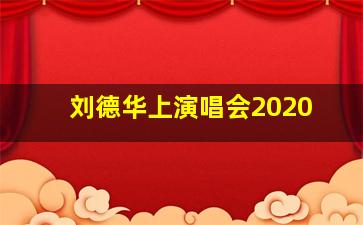 刘德华上演唱会2020